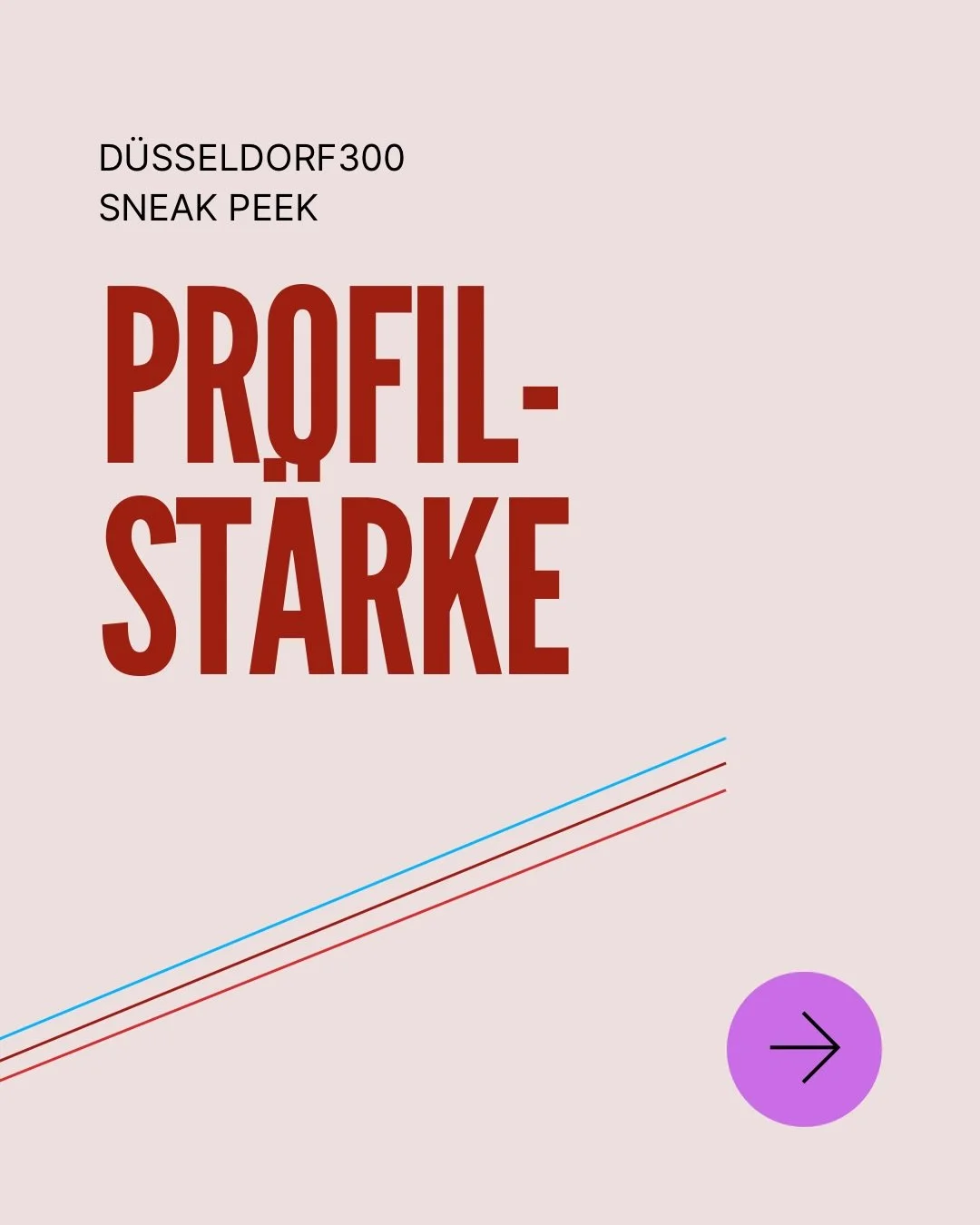 DÜSSELDORF300
SNEAK PEEK

PROFIL-
STÄRKE